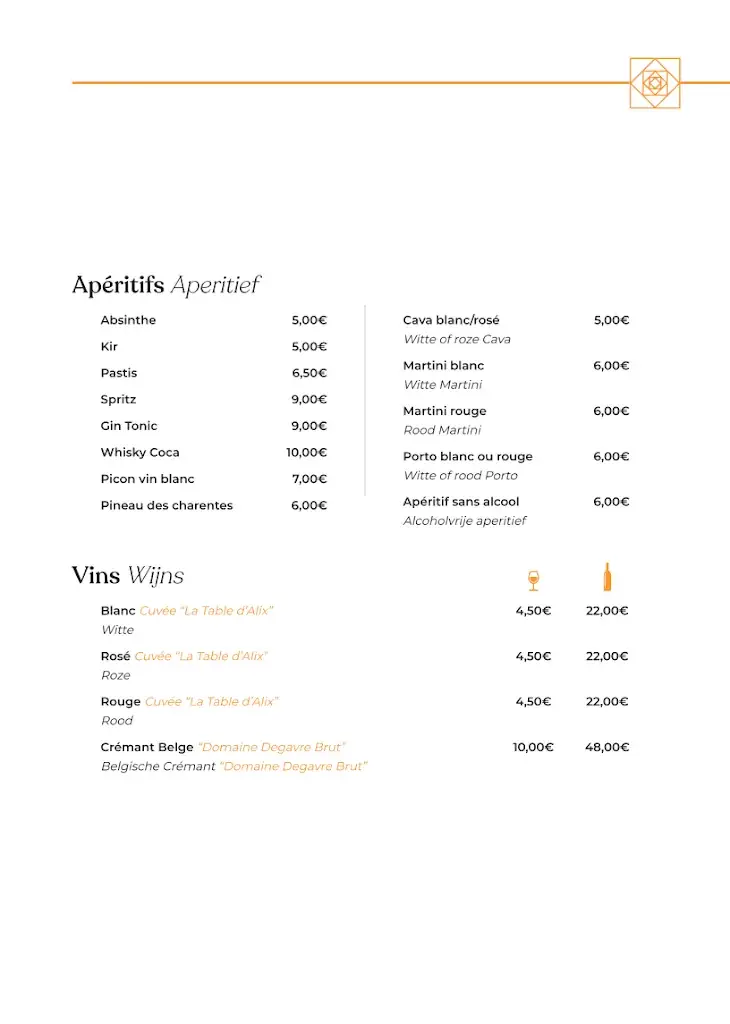 Apéritifs Aperitief

Absinthe 5,00€
Kir 5,00€
Pastis 6,50€
Spritz 9,00€
Gin Tonic 9,00€
Whisky Coca 10,00€
Picon vin blanc 7,00€
Pineau des charentes 6,00€

Cava blanc/rosé 5,00€
Witte of roze Cava
Martini blanc 6,00€
Witte Martini
Martini rouge 6,00€
Rood Martini
Porto blanc ou rouge 6,00€
Witte of rood Porto
Apéritif sans alcool 6,00€
Alcoholvrije aperitief

Vins Wijns

Blanc Cuvée "La Table d'Alix" 4,50€ 22,00€
Witte
Rosé Cuvée "La Table d'Alix" 4,50€ 22,00€
Roze
Rouge Cuvée "La Table d'Alix" 4,50€ 22,00€
Rood
Crémant Belge "Domaine Degavre Brut" 10,00€ 48,00€
Belgische Crémant "Domaine Degavre Brut"